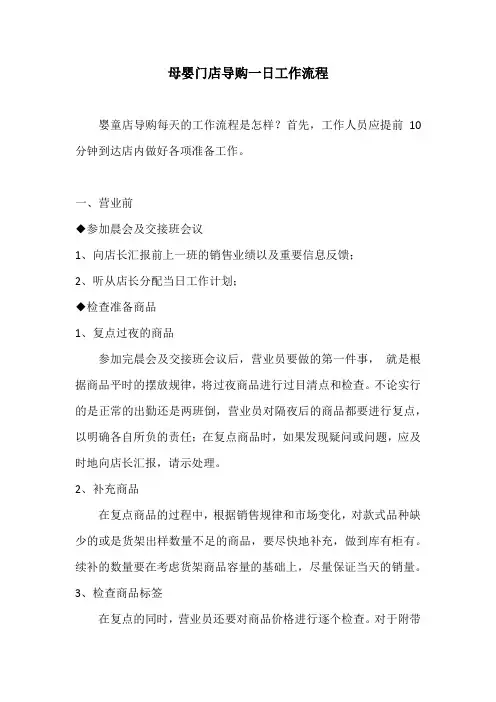 母婴门店导购一日工作流程

婴童店导购每天的工作流程是怎样？首先，工作人员应提前 10 分钟到达店内做好各项准备工作。

一、营业前

◆参加晨会及交接班会议

1、向店长汇报前上一班的销售业绩以及重要信息反馈；

2、听从店长分配当日工作计划；

◆检查准备商品

1、复点过夜的商品

参加完晨会及交接班会议后，营业员要做的第一件事， 就是根据商品平时的摆放规律，将过夜商品进行过目清点和检查。不论实行的是正常的出勤还是两班倒，营业员对隔夜后的商品都要进行复点，以明确各自所负的责任；在复点商品时，如果发现疑问或问题，应及时地向店长汇报，请示处理。

2、补充商品

在复点商品的过程中，根据销售规律和市场变化，对款式品种缺少的或是货架出样数量不足的商品，要尽快地补充，做到库有柜有。续补的数量要在考虑货架商品容量的基础上，尽量保证当天的销量。

3、检查商品标签

在复点的同时，营业员还要对商品价格进行逐个检查。对于附带